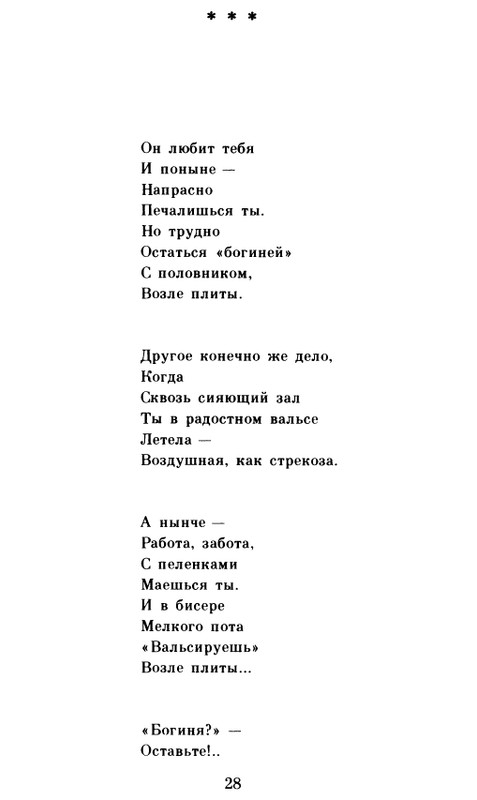 * * *

Он любит тебя
И поныне —
Напрасно
Печалишься ты.
Но трудно
Остаться «богиней»
С половником,
Возле плиты.

Другое конечно же дело,
Когда
Сквозь сияющий зал
Ты в радостном вальсе
Летела —
Воздушная, как стрекоза.

А нынче —
Работа, забота,
С пеленками
Маешься ты.
И в бисере
Мелкого пота
«Вальсируешь»
Возле плиты...

«Богиня?» —
Оставьте!..

28